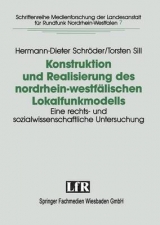 Schriftenreihe Medienforschung der Landesanstalt für Rundfunk Nordrhein-Westfalen 7

Hermann-Dieter Schröder/Torsten Sill

Konstruktion und Realisierung des nordrhein-westfälischen Lokalfunkmodells

Eine rechts- und sozialwissenschaftliche Untersuchung

LfR

Springer Fachmedien Wiesbaden GmbH